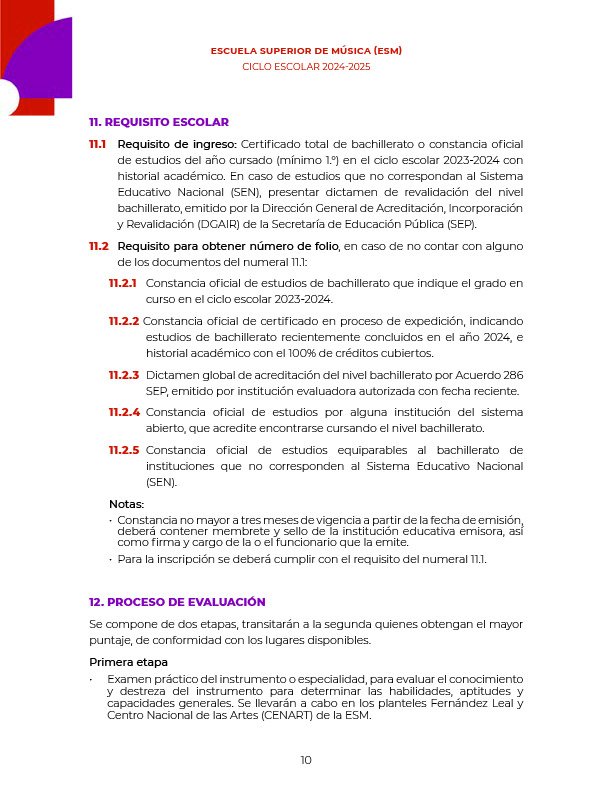 ESCUELA SUPERIOR DE MÚSICA (ESM)
CICLO ESCOLAR 2024-2025

11. REQUISITO ESCOLAR

11.1 Requisito de ingreso: Certificado total de bachillerato o constancia oficial de estudios del año cursado (mínimo 1.º) en el ciclo escolar 2023-2024 con historial académico. En caso de estudios que no correspondan al Sistema Educativo Nacional (SEN), presentar dictamen de revalidación del nivel bachillerato, emitido por la Dirección General de Acreditación, Incorporación y Revalidación (DGAIR) de la Secretaría de Educación Pública (SEP).

11.2 Requisito para obtener número de folio, en caso de no contar con alguno de los documentos del numeral 11.1:

11.2.1 Constancia oficial de estudios de bachillerato que indique el grado en curso en el ciclo escolar 2023-2024.

11.2.2 Constancia oficial de certificado en proceso de expedición, indicando estudios de bachillerato recientemente concluidos en el año 2024, e historial académico con el 100% de créditos cubiertos.

11.2.3 Dictamen global de acreditación del nivel bachillerato por Acuerdo 286 SEP, emitido por institución evaluadora autorizada con fecha reciente.

11.2.4 Constancia oficial de estudios por alguna institución del sistema abierto, que acredite encontrarse cursando el nivel bachillerato.

11.2.5 Constancia oficial de estudios equiparables al bachillerato de instituciones que no corresponden al Sistema Educativo Nacional (SEN).

Notas:
· Constancia no mayor a tres meses de vigencia a partir de la fecha de emisión, deberá contener membrete y sello de la institución educativa emisora, así como firma y cargo de la o el funcionario que la emite.
· Para la inscripción se deberá cumplir con el requisito del numeral 11.1.

12. PROCESO DE EVALUACIÓN

Se compone de dos etapas, transitarán a la segunda quienes obtengan el mayor puntaje, de conformidad con los lugares disponibles.

Primera etapa
· Examen práctico del instrumento o especialidad, para evaluar el conocimiento y destreza del instrumento para determinar las habilidades, aptitudes y capacidades generales. Se llevarán a cabo en los planteles Fernández Leal y Centro Nacional de las Artes (CENART) de la ESM.

10